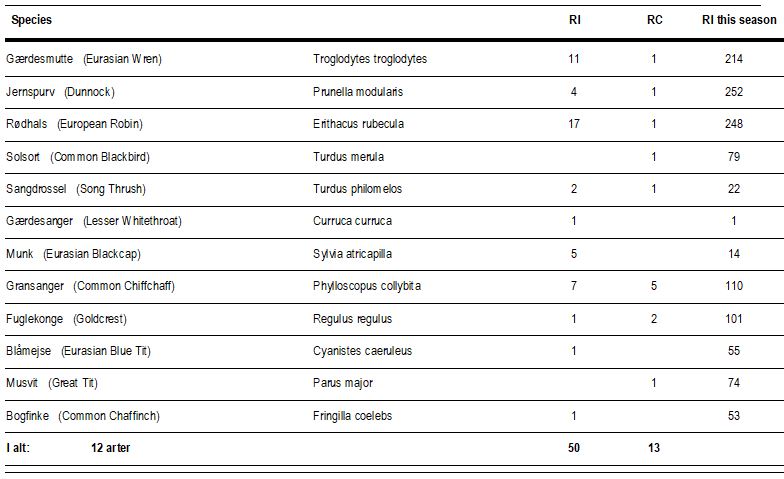 | Species | | RI | RC | RI this season |
|---|---|---|---|---|
| Gærdesmutte (Eurasian Wren) | Troglodytes troglodytes | 11 | 1 | 214 |
| Jernspurv (Dunnock) | Prunella modularis | 4 | 1 | 252 |
| Rødhals (European Robin) | Erithacus rubecula | 17 | 1 | 248 |
| Solsort (Common Blackbird) | Turdus merula | | 1 | 79 |
| Sangdrossel (Song Thrush) | Turdus philomelos | 2 | 1 | 22 |
| Gærdesanger (Lesser Whitethroat) | Curruca curruca | 1 | | 1 |
| Munk (Eurasian Blackcap) | Sylvia atricapilla | 5 | | 14 |
| Gransanger (Common Chiffchaff) | Phylloscopus collybita | 7 | 5 | 110 |
| Fuglekonge (Goldcrest) | Regulus regulus | 1 | 2 | 101 |
| Blåmejse (Eurasian Blue Tit) | Cyanistes caeruleus | 1 | | 55 |
| Musvit (Great Tit) | Parus major | | 1 | 74 |
| Bogfinke (Common Chaffinch) | Fringilla coelebs | 1 | | 53 |
| I alt: 12 arter | | 50 | 13 | |